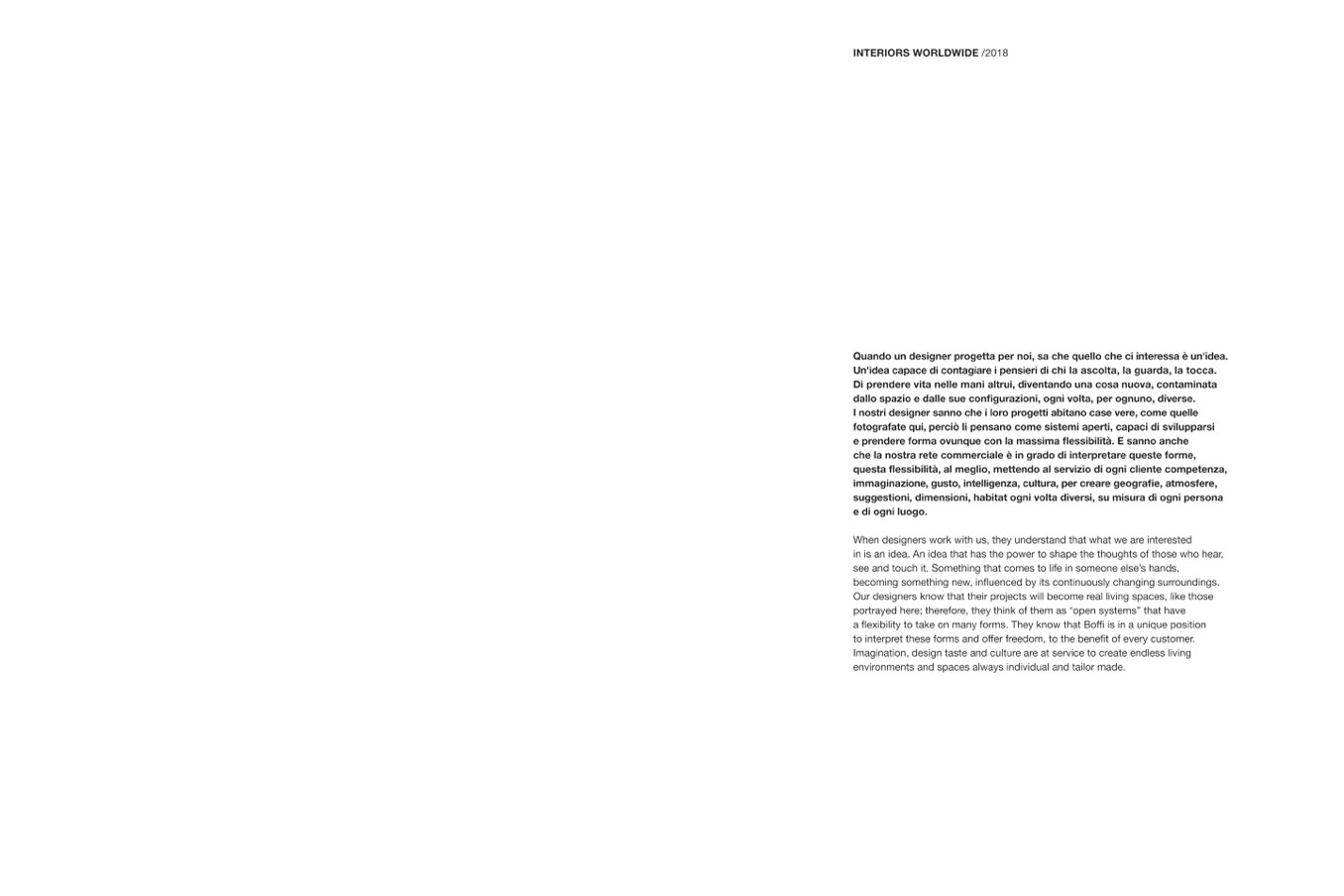 INTERIORS WORLDWIDE /2018

Quando un designer progetta per noi, sa che quello che ci interessa è un'idea. Un'idea capace di contagiare i pensieri di chi la ascolta, la guarda, la tocca. Di prendere vita nelle mani altrui, diventando una cosa nuova, contaminata dallo spazio e dalle sue configurazioni, ogni volta, per ognuno, diverse.
I nostri designer sanno che i loro progetti abitano case vere, come quelle fotografate qui, perciò li pensano come sistemi aperti, capaci di svilupparsi e prendere forma ovunque con la massima flessibilità. E sanno anche che la nostra rete commerciale è in grado di interpretare queste forme, questa flessibilità, al meglio, mettendo al servizio di ogni cliente competenza, immaginazione, gusto, intelligenza, cultura, per creare geografie, atmosfere, suggestioni, dimensioni, habitat ogni volta diversi, su misura di ogni persona e di ogni luogo.

When designers work with us, they understand that what we are interested in is an idea. An idea that has the power to shape the thoughts of those who hear, see and touch it. Something that comes to life in someone else's hands, becoming something new, influenced by its continuously changing surroundings. Our designers know that their projects will become real living spaces, like those portrayed here; therefore, they think of them as "open systems" that have a flexibility to take on many forms. They know that Boffi is in a unique position to interpret these forms and offer freedom, to the benefit of every customer. Imagination, design taste and culture are at service to create endless living environments and spaces always individual and tailor made.